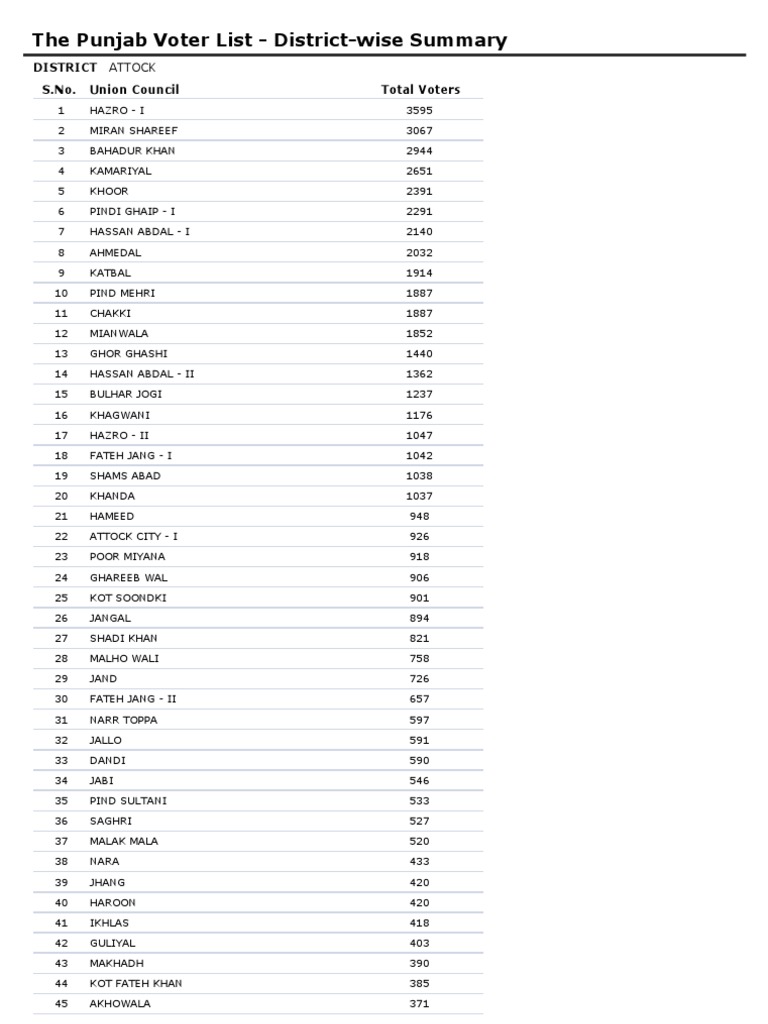 The Punjab Voter List - District-wise Summary

DISTRICT ATTOCK

| S.No. | Union Council | Total Voters |
|---|---|---|
| 1 | HAZRO - I | 3595 |
| 2 | MIRAN SHAREEF | 3067 |
| 3 | BAHADUR KHAN | 2944 |
| 4 | KAMARIYAL | 2651 |
| 5 | KHOOR | 2391 |
| 6 | PINDI GHAIP - I | 2291 |
| 7 | HASSAN ABDAL - I | 2140 |
| 8 | AHMEDAL | 2032 |
| 9 | KATBAL | 1914 |
| 10 | PIND MEHRI | 1887 |
| 11 | CHAKKI | 1887 |
| 12 | MIANWALA | 1852 |
| 13 | GHOR GHASHI | 1440 |
| 14 | HASSAN ABDAL - II | 1362 |
| 15 | BULHAR JOGI | 1237 |
| 16 | KHAGWANI | 1176 |
| 17 | HAZRO - II | 1047 |
| 18 | FATEH JANG - I | 1042 |
| 19 | SHAMS ABAD | 1038 |
| 20 | KHANDA | 1037 |
| 21 | HAMEED | 948 |
| 22 | ATTOCK CITY - I | 926 |
| 23 | POOR MIYANA | 918 |
| 24 | GHAREEB WAL | 906 |
| 25 | KOT SOONDKI | 901 |
| 26 | JANGAL | 894 |
| 27 | SHADI KHAN | 821 |
| 28 | MALHO WALI | 758 |
| 29 | JAND | 726 |
| 30 | FATEH JANG - II | 657 |
| 31 | NARR TOPPA | 597 |
| 32 | JALLO | 591 |
| 33 | DANDI | 590 |
| 34 | JABI | 546 |
| 35 | PIND SULTANI | 533 |
| 36 | SAGHRI | 527 |
| 37 | MALAK MALA | 520 |
| 38 | NARA | 433 |
| 39 | JHANG | 420 |
| 40 | HAROON | 420 |
| 41 | IKHLAS | 418 |
| 42 | GULIYAL | 403 |
| 43 | MAKHADH | 390 |
| 44 | KOT FATEH KHAN | 385 |
| 45 | AKHOWALA | 371 |